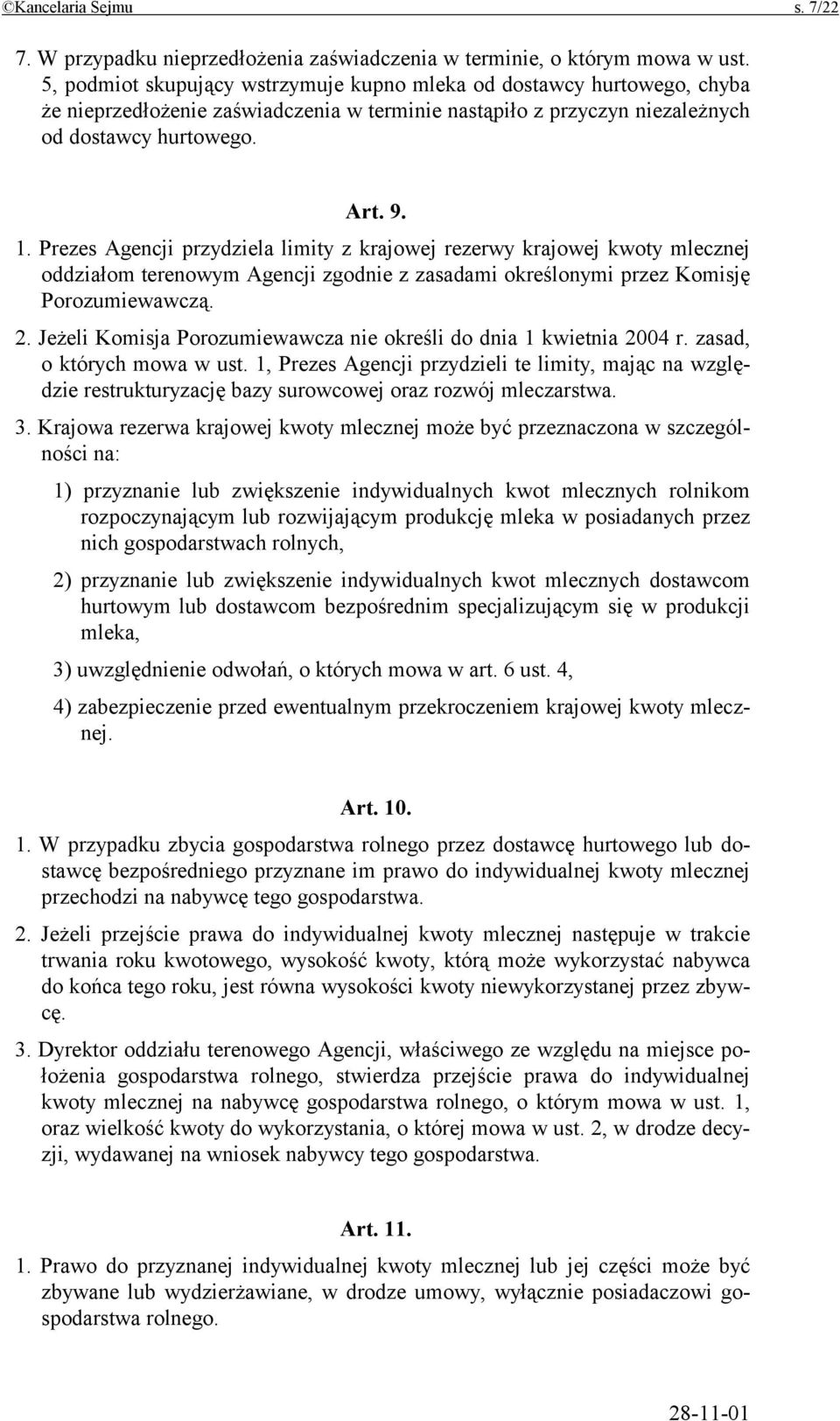 ©Kancelaria Sejmu s. 7/22

7. W przypadku nieprzedłożenia zaświadczenia w terminie, o którym mowa w ust. 5, podmiot skupujący wstrzymuje kupno mleka od dostawcy hurtowego, chyba że nieprzedłożenie zaświadczenia w terminie nastąpiło z przyczyn niezależnych od dostawcy hurtowego.

Art. 9.

1. Prezes Agencji przydziela limity z krajowej rezerwy krajowej kwoty mlecznej oddziałom terenowym Agencji zgodnie z zasadami określonymi przez Komisję Porozumiewawczą.

2. Jeżeli Komisja Porozumiewawcza nie określi do dnia 1 kwietnia 2004 r. zasad, o których mowa w ust. 1, Prezes Agencji przydzieli te limity, mając na względzie restrukturyzację bazy surowcowej oraz rozwój mleczarstwa.

3. Krajowa rezerwa krajowej kwoty mlecznej może być przeznaczona w szczególności na:

1) przyznanie lub zwiększenie indywidualnych kwot mlecznych rolnikom rozpoczynającym lub rozwijającym produkcję mleka w posiadanych przez nich gospodarstwach rolnych,

2) przyznanie lub zwiększenie indywidualnych kwot mlecznych dostawcom hurtowym lub dostawcom bezpośrednim specjalizującym się w produkcji mleka,

3) uwzględnienie odwołań, o których mowa w art. 6 ust. 4,

4) zabezpieczenie przed ewentualnym przekroczeniem krajowej kwoty mlecznej.

Art. 10.

1. W przypadku zbycia gospodarstwa rolnego przez dostawcę hurtowego lub dostawcę bezpośredniego przyznane im prawo do indywidualnej kwoty mlecznej przechodzi na nabywcę tego gospodarstwa.

2. Jeżeli przejście prawa do indywidualnej kwoty mlecznej następuje w trakcie trwania roku kwotowego, wysokość kwoty, którą może wykorzystać nabywca do końca tego roku, jest równa wysokości kwoty niewykorzystanej przez zbywcę.

3. Dyrektor oddziału terenowego Agencji, właściwego ze względu na miejsce położenia gospodarstwa rolnego, stwierdza przejście prawa do indywidualnej kwoty mlecznej na nabywcę gospodarstwa rolnego, o którym mowa w ust. 1, oraz wielkość kwoty do wykorzystania, o której mowa w ust. 2, w drodze decyzji, wydawanej na wniosek nabywcy tego gospodarstwa.

Art. 11.

1. Prawo do przyznanej indywidualnej kwoty mlecznej lub jej części może być zbywane lub wydzierżawiane, w drodze umowy, wyłącznie posiadaczowi gospodarstwa rolnego.

28-11-01